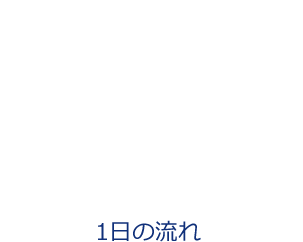 1日の流れ